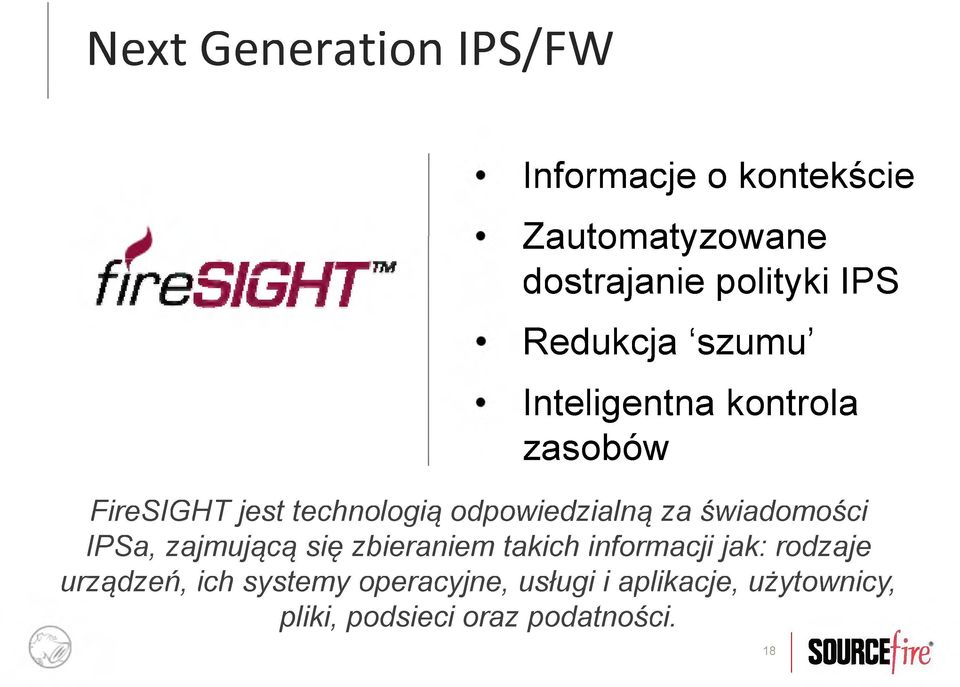 Next Generation IPS/FW

fireSIGHT™

• Informacje o kontekście
• Zautomatyzowane dostrajanie polityki IPS
• Redukcja ‘szumu’
• Inteligentna kontrola zasobów

FireSIGHT jest technologią odpowiedzialną za świadomości IPSa, zajmującą się zbieraniem takich informacji jak: rodzaje urządzeń, ich systemy operacyjne, usługi i aplikacje, użytownicy, pliki, podsieci oraz podatności.

18

SOURCEfire®